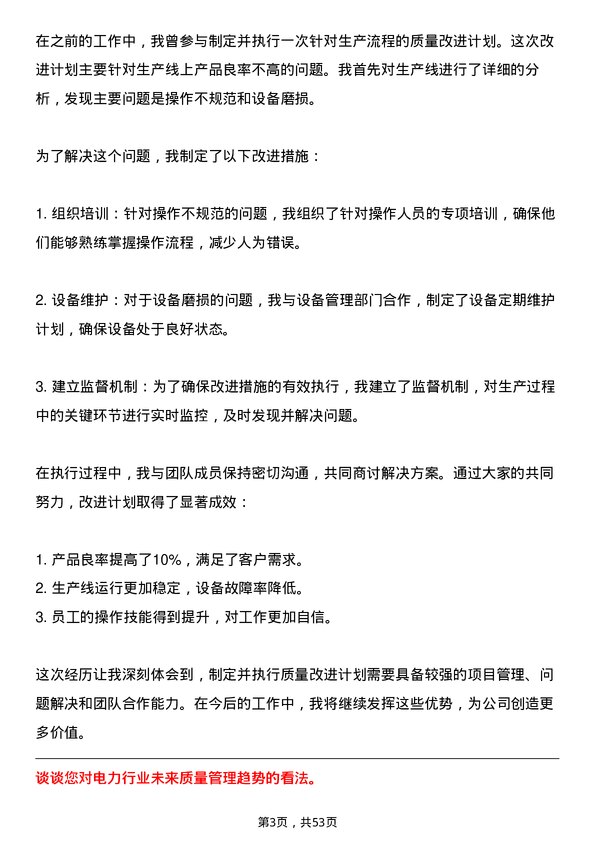 在之前的工作中，我曾参与制定并执行一次针对生产流程的质量改进计划。这次改进计划主要针对生产线上产品良率不高的问题。我首先对生产线进行了详细的分析，发现主要问题是操作不规范和设备磨损。

为了解决这个问题，我制定了以下改进措施：

1. 组织培训：针对操作不规范的问题，我组织了针对操作人员的专项培训，确保他们能够熟练掌握操作流程，减少人为错误。

2. 设备维护：对于设备磨损的问题，我与设备管理部门合作，制定了设备定期维护计划，确保设备处于良好状态。

3. 建立监督机制：为了确保改进措施的有效执行，我建立了监督机制，对生产过程中的关键环节进行实时监控，及时发现并解决问题。

在执行过程中，我与团队成员保持密切沟通，共同商讨解决方案。通过大家的共同努力，改进计划取得了显著成效：

1. 产品良率提高了10%，满足了客户需求。
2. 生产线运行更加稳定，设备故障率降低。
3. 员工的操作技能得到提升，对工作更加自信。

这次经历让我深刻体会到，制定并执行质量改进计划需要具备较强的项目管理、问题解决和团队合作能力。在今后的工作中，我将继续发挥这些优势，为公司创造更多价值。

谈谈您对电力行业未来质量管理趋势的看法。

第3页，共53页